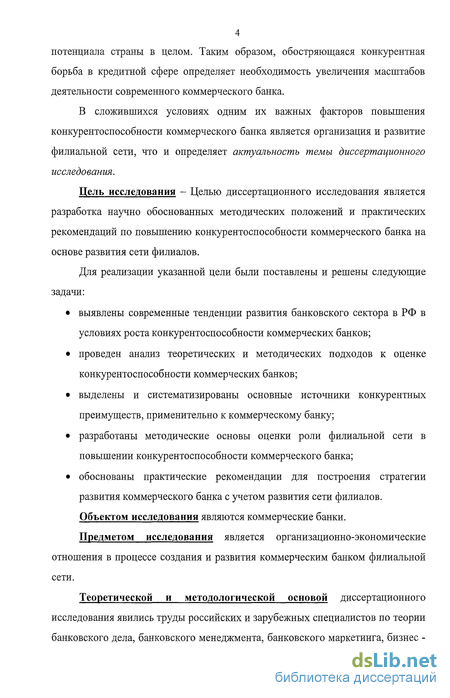 4

потенциала страны в целом. Таким образом, обостряющаяся конкурентная борьба в кредитной сфере определяет необходимость увеличения масштабов деятельности современного коммерческого банка.

В сложившихся условиях одним их важных факторов повышения конкурентоспособности коммерческого банка является организация и развитие филиальной сети, что и определяет актуальность темы диссертационного исследования.

Цель исследования – Целью диссертационного исследования является разработка научно обоснованных методических положений и практических рекомендаций по повышению конкурентоспособности коммерческого банка на основе развития сети филиалов.

Для реализации указанной цели были поставлены и решены следующие задачи:

• выявлены современные тенденции развития банковского сектора в РФ в условиях роста конкурентоспособности коммерческих банков;
• проведен анализ теоретических и методических подходов к оценке конкурентоспособности коммерческих банков;
• выделены и систематизированы основные источники конкурентных преимуществ, применительно к коммерческому банку;
• разработаны методические основы оценки роли филиальной сети в повышении конкурентоспособности коммерческого банка;
• обоснованы практические рекомендации для построения стратегии развития коммерческого банка с учетом развития сети филиалов.

Объектом исследования являются коммерческие банки.

Предметом исследования является организационно-экономические отношения в процессе создания и развития коммерческим банком филиальной сети.

Теоретической и методологической основой диссертационного исследования явились труды российских и зарубежных специалистов по теории банковского дела, банковского менеджмента, банковского маркетинга, бизнес -

dsLib.net
библиотека диссертаций